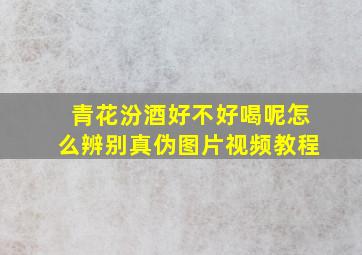 青花汾酒好不好喝呢怎么辨别真伪图片视频教程